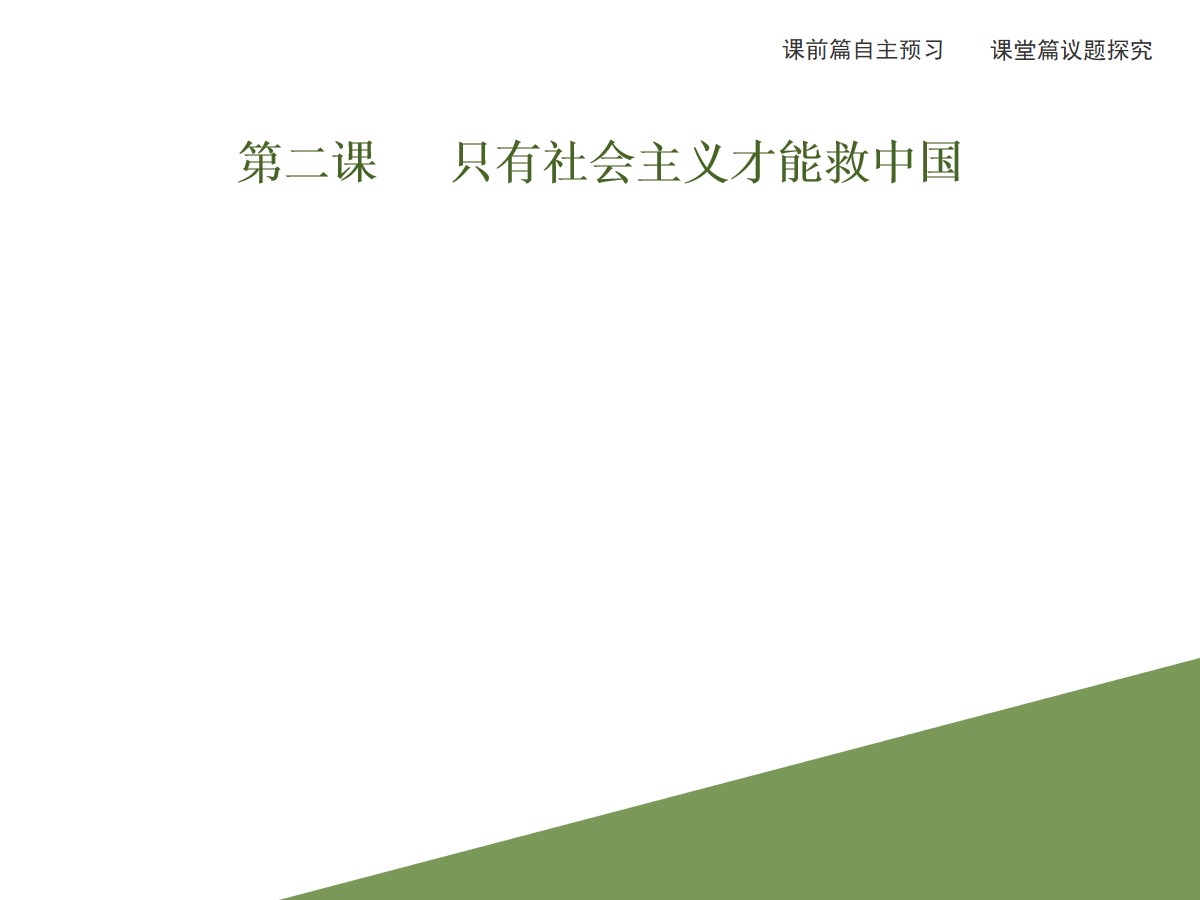 课前篇自主预习　　课堂篇议题探究

第二课　只有社会主义才能救中国